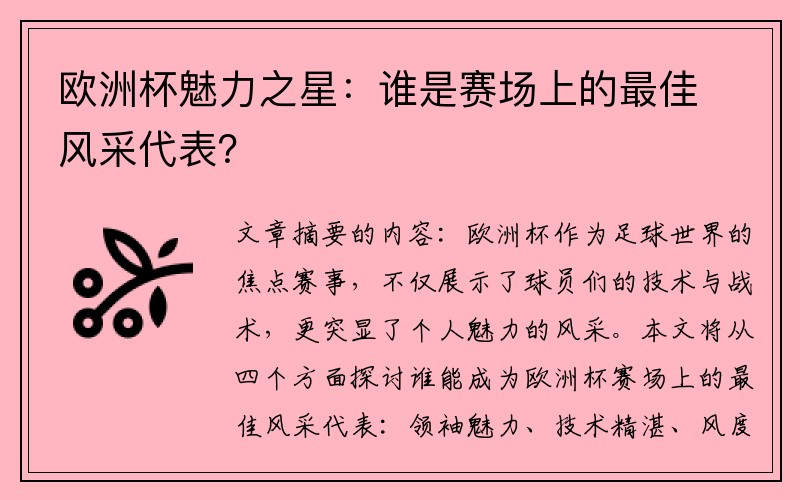 欧洲杯魅力之星：谁是赛场上的最佳风采代表?

文章摘要的内容：欧洲杯作为足球世界的焦点赛事，不仅展示了球员们的技术与战术，更突显了个人魅力的风采。本文将从四个方面探讨谁能成为欧洲杯赛场上的最佳风采代表：领袖魅力、技术精湛、风度